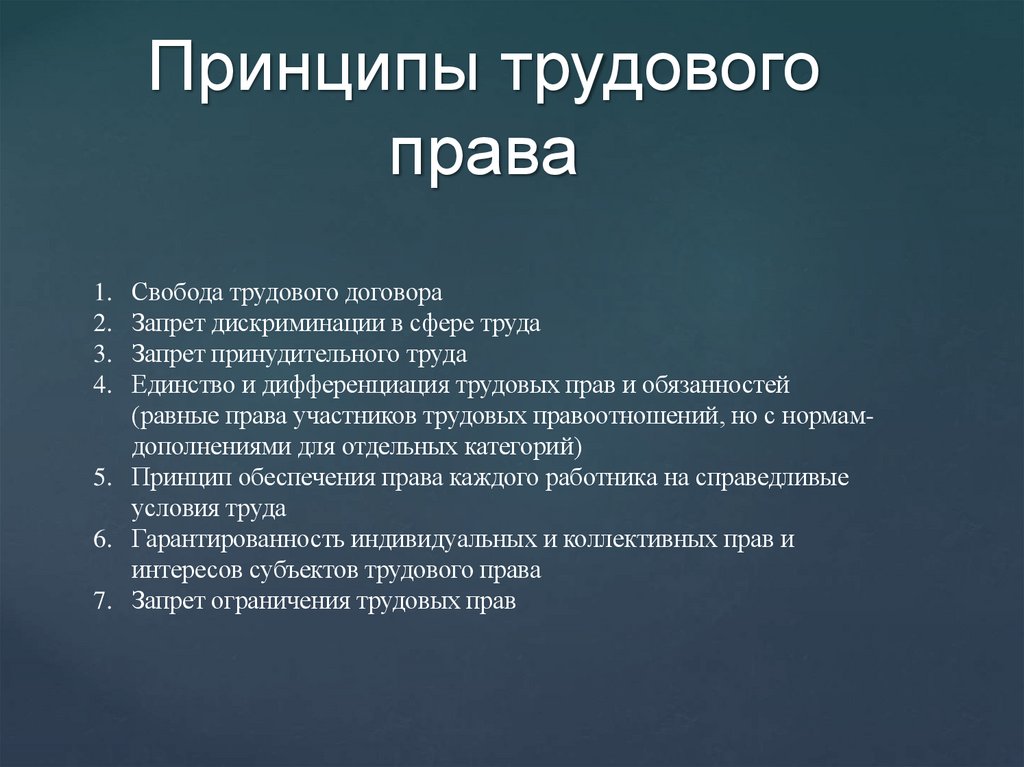 Принципы трудового права

1. Свобода трудового договора
2. Запрет дискриминации в сфере труда
3. Запрет принудительного труда
4. Единство и дифференциация трудовых прав и обязанностей (равные права участников трудовых правоотношений, но с нормам-дополнениями для отдельных категорий)
5. Принцип обеспечения права каждого работника на справедливые условия труда
6. Гарантированность индивидуальных и коллективных прав и интересов субъектов трудового права
7. Запрет ограничения трудовых прав